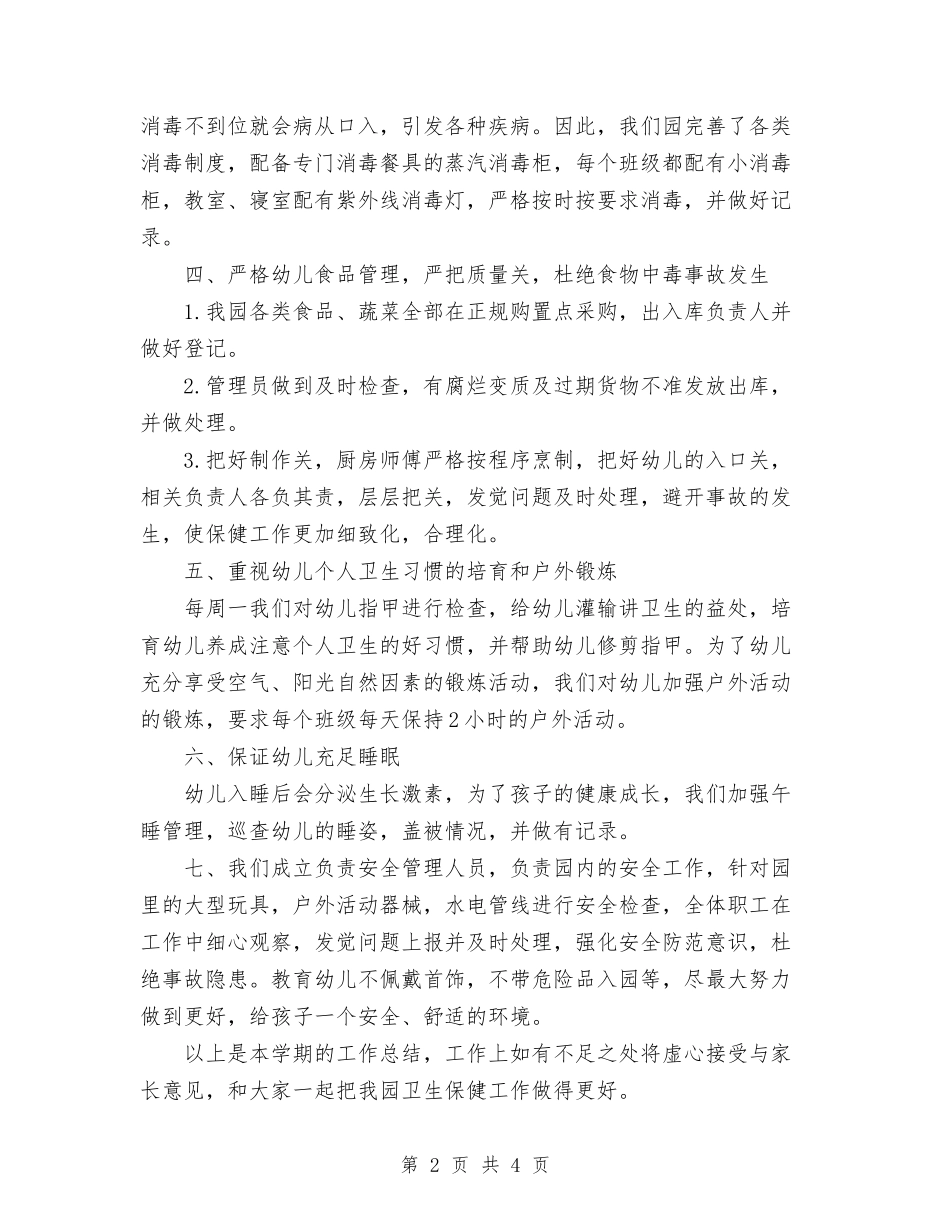 消毒不到位就会病从口入，引发各种疾病。因此，我们园完善了各类消毒制度，配备专门消毒餐具的蒸汽消毒柜，每个班级都配有小消毒柜，教室、寝室配有紫外线消毒灯，严格按时按要求消毒，并做好记录。

四、严格幼儿食品管理，严把质量关，杜绝食物中毒事故发生

1.我园各类食品、蔬菜全部在正规购置点采购，出入库负责人并做好登记。

2.管理员做到及时检查，有腐烂变质及过期货物不准发放出库，并做处理。

3.把好制作关，厨房师傅严格按程序烹制，把好幼儿的入口关，相关负责人各负其责，层层把关，发觉问题及时处理，避开事故的发生，使保健工作更加细致化，合理化。

五、重视幼儿个人卫生习惯的培育和户外锻炼

每周一我们对幼儿指甲进行检查，给幼儿灌输讲卫生的益处，培育幼儿养成注意个人卫生的好习惯，并帮助幼儿修剪指甲。为了幼儿充分享受空气、阳光自然因素的锻炼活动，我们对幼儿加强户外活动的锻炼，要求每个班级每天保持2小时的户外活动。

六、保证幼儿充足睡眠

幼儿入睡后会分泌生长激素，为了孩子的健康成长，我们加强午睡管理，巡查幼儿的睡姿，盖被情况，并做有记录。

七、我们成立负责安全管理人员，负责园内的安全工作，针对园里的大型玩具，户外活动器械，水电管线进行安全检查，全体职工在工作中细心观察，发觉问题上报并及时处理，强化安全防范意识，杜绝事故隐患。教育幼儿不佩戴首饰，不带危险品入园等，尽最大努力做到更好，给孩子一个安全、舒适的环境。

以上是本学期的工作总结，工作上如有不足之处将虚心接受与家长意见，和大家一起把我园卫生保健工作做得更好。

第 2 页 共 4 页